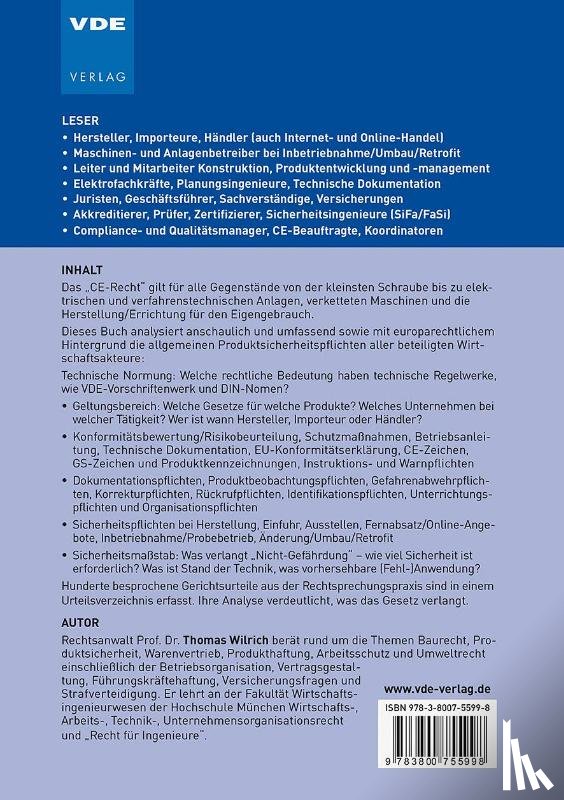 VDE
VERLAG

LESER
• Hersteller, Importeure, Händler (auch Internet- und Online-Handel)
• Maschinen- und Anlagenbetreiber bei Inbetriebnahme/Umbau/Retrofit
• Leiter und Mitarbeiter Konstruktion, Produktentwicklung und -management
• Elektrofachkräfte, Planungsingenieure, Technische Dokumentation
• Juristen, Geschäftsführer, Sachverständige, Versicherungen
• Akkreditierer, Prüfer, Zertifizierer, Sicherheitsingenieure (SiFa/FaSi)
• Compliance- und Qualitätsmanager, CE-Beauftragte, Koordinatoren

INHALT
Das „CE-Recht" gilt für alle Gegenstände von der kleinsten Schraube bis zu elektrischen und verfahrenstechnischen Anlagen, verketteten Maschinen und die Herstellung/Errichtung für den Eigengebrauch.

Dieses Buch analysiert anschaulich und umfassend sowie mit europarechtlichem Hintergrund die allgemeinen Produktsicherheitspflichten aller beteiligten Wirtschaftsakteure:

Technische Normung: Welche rechtliche Bedeutung haben technische Regelwerke, wie VDE-Vorschriftenwerk und DIN-Nomen?

• Geltungsbereich: Welche Gesetze für welche Produkte? Welches Unternehmen bei welcher Tätigkeit? Wer ist wann Hersteller, Importeur oder Händler?

• Konformitätsbewertung/Risikobeurteilung, Schutzmaßnahmen, Betriebsanleitung, Technische Dokumentation, EU-Konformitätserklärung, CE-Zeichen, GS-Zeichen und Produktkennzeichnungen, Instruktions- und Warnpflichten

• Dokumentationspflichten, Produktbeobachtungspflichten, Gefahrenabwehrpflichten, Korrekturpflichten, Rückrufpflichten, Identifikationspflichten, Unterrichtungspflichten und Organisationspflichten

• Sicherheitspflichten bei Herstellung, Einfuhr, Ausstellen, Fernabsatz/Online-Angebote, Inbetriebnahme/Probebetrieb, Änderung/Umbau/Retrofit

• Sicherheitsmaßstab: Was verlangt „Nicht-Gefährdung" – wie viel Sicherheit ist erforderlich? Was ist Stand der Technik, was vorhersehbare (Fehl-)Anwendung?

Hunderte besprochene Gerichtsurteile aus der Rechtsprechungspraxis sind in einem Urteilsverzeichnis erfasst. Ihre Analyse verdeutlicht, was das Gesetz verlangt.

AUTOR
Rechtsanwalt Prof. Dr. Thomas Wilrich berät rund um die Themen Baurecht, Produktsicherheit, Warenvertrieb, Produkthaftung, Arbeitsschutz und Umweltrecht einschließlich der Betriebsorganisation, Vertragsgestaltung, Führungskräftehaftung, Versicherungsfragen und Strafverteidigung. Er lehrt an der Fakultät Wirtschaftsingenieurwesen der Hochschule München Wirtschafts-, Arbeits-, Technik-, Unternehmensorganisationsrecht und „Recht für Ingenieure".

www.vde-verlag.de

ISBN 978-3-8007-5599-8

9 783800 755998